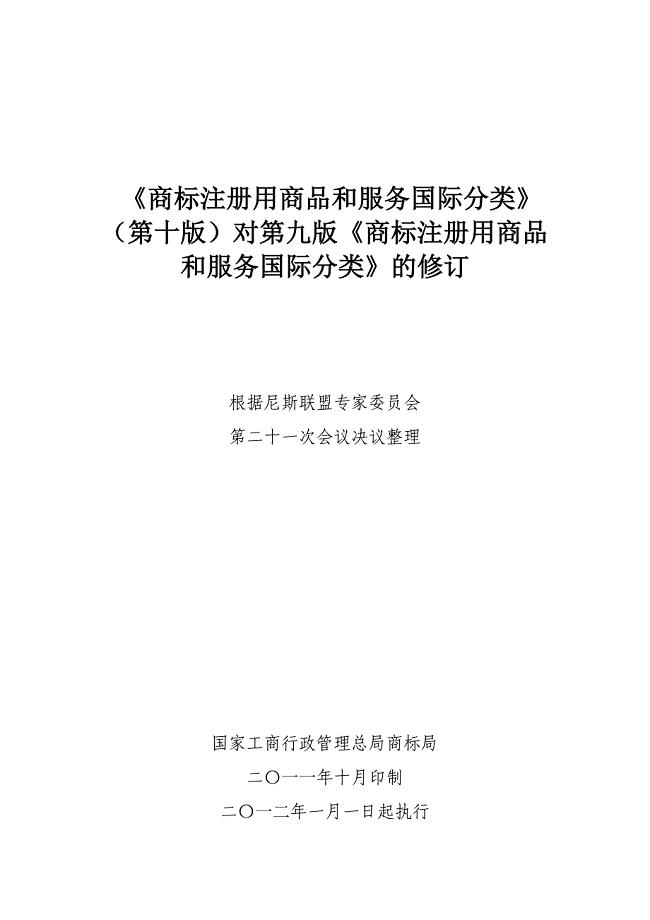 《商标注册用商品和服务国际分类》（第十版）对第九版《商标注册用商品和服务国际分类》的修订

根据尼斯联盟专家委员会
第二十一次会议决议整理

国家工商行政管理总局商标局
二〇一一年十月印制
二〇一二年一月一日起执行